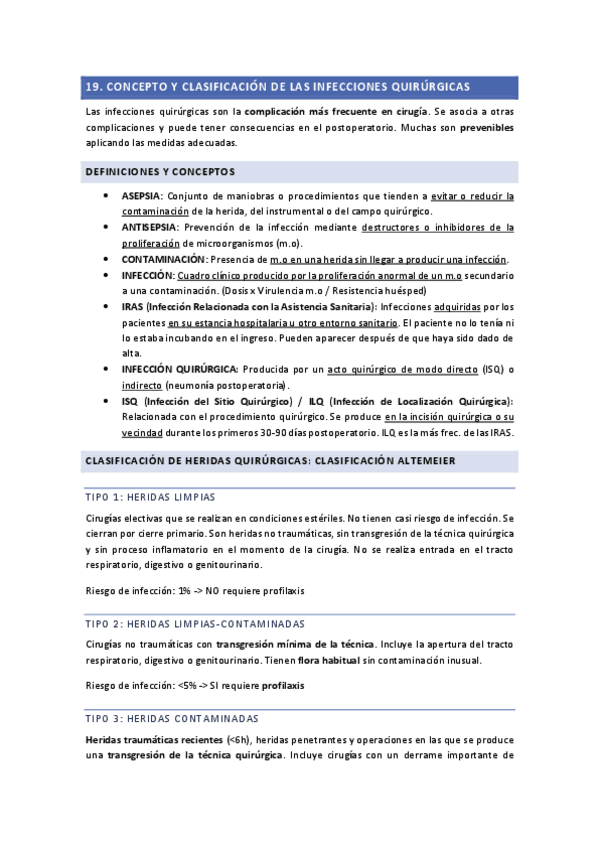 19. CONCEPTO Y CLASIFICACIÓN DE LAS INFECCIONES QUIRÚRGICAS

Las infecciones quirúrgicas son la complicación más frecuente en cirugía. Se asocia a otras complicaciones y puede tener consecuencias en el postoperatorio. Muchas son prevenibles aplicando las medidas adecuadas.

DEFINICIONES Y CONCEPTOS

• ASEPSIA: Conjunto de maniobras o procedimientos que tienden a evitar o reducir la contaminación de la herida, del instrumental o del campo quirúrgico.
• ANTISEPSIA: Prevención de la infección mediante destructores o inhibidores de la proliferación de microorganismos (m.o).
• CONTAMINACIÓN: Presencia de m.o en una herida sin llegar a producir una infección.
• INFECCIÓN: Cuadro clínico producido por la proliferación anormal de un m.o secundario a una contaminación. (Dosis x Virulencia m.o / Resistencia huésped)
• IRAS (Infección Relacionada con la Asistencia Sanitaria): Infecciones adquiridas por los pacientes en su estancia hospitalaria u otro entorno sanitario. El paciente no lo tenía ni lo estaba incubando en el ingreso. Pueden aparecer después de que haya sido dado de alta.
• INFECCIÓN QUIRÚRGICA: Producida por un acto quirúrgico de modo directo (ISQ) o indirecto (neumonía postoperatoria).
• ISQ (Infección del Sitio Quirúrgico) / ILQ (Infección de Localización Quirúrgica): Relacionada con el procedimiento quirúrgico. Se produce en la incisión quirúrgica o su vecindad durante los primeros 30-90 días postoperatorio. ILQ es la más frec. de las IRAS.

CLASIFICACIÓN DE HERIDAS QUIRÚRGICAS: CLASIFICACIÓN ALTEMEIER

TIPO 1: HERIDAS LIMPIAS

Cirugías electivas que se realizan en condiciones estériles. No tienen casi riesgo de infección. Se cierran por cierre primario. Son heridas no traumáticas, sin transgresión de la técnica quirúrgica y sin proceso inflamatorio en el momento de la cirugía. No se realiza entrada en el tracto respiratorio, digestivo o genitourinario.

Riesgo de infección: 1% -> NO requiere profilaxis

TIPO 2: HERIDAS LIMPIAS-CONTAMINADAS

Cirugías no traumáticas con transgresión mínima de la técnica. Incluye la apertura del tracto respiratorio, digestivo o genitourinario. Tienen flora habitual sin contaminación inusual.

Riesgo de infección: <5% -> SI requiere profilaxis

TIPO 3: HERIDAS CONTAMINADAS

Heridas traumáticas recientes (<6h), heridas penetrantes y operaciones en las que se produce una transgresión de la técnica quirúrgica. Incluye cirugías con un derrame importante de